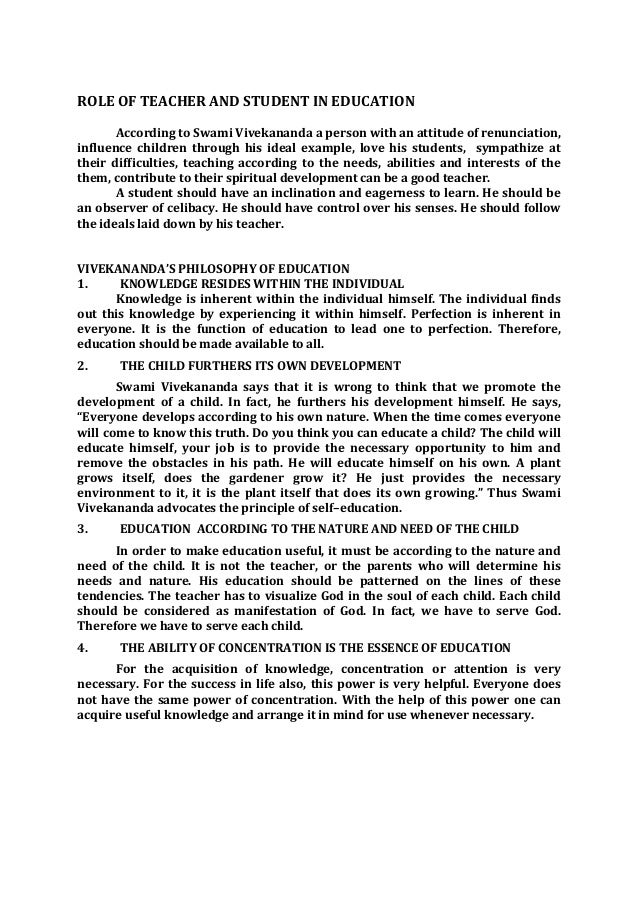 ROLE OF TEACHER AND STUDENT IN EDUCATION

According to Swami Vivekananda a person with an attitude of renunciation, influence children through his ideal example, love his students, sympathize at their difficulties, teaching according to the needs, abilities and interests of the them, contribute to their spiritual development can be a good teacher.

A student should have an inclination and eagerness to learn. He should be an observer of celibacy. He should have control over his senses. He should follow the ideals laid down by his teacher.

VIVEKANANDA'S PHILOSOPHY OF EDUCATION

1. KNOWLEDGE RESIDES WITHIN THE INDIVIDUAL

Knowledge is inherent within the individual himself. The individual finds out this knowledge by experiencing it within himself. Perfection is inherent in everyone. It is the function of education to lead one to perfection. Therefore, education should be made available to all.

2. THE CHILD FURTHERS ITS OWN DEVELOPMENT

Swami Vivekananda says that it is wrong to think that we promote the development of a child. In fact, he furthers his development himself. He says, "Everyone develops according to his own nature. When the time comes everyone will come to know this truth. Do you think you can educate a child? The child will educate himself, your job is to provide the necessary opportunity to him and remove the obstacles in his path. He will educate himself on his own. A plant grows itself, does the gardener grow it? He just provides the necessary environment to it, it is the plant itself that does its own growing." Thus Swami Vivekananda advocates the principle of self–education.

3. EDUCATION ACCORDING TO THE NATURE AND NEED OF THE CHILD

In order to make education useful, it must be according to the nature and need of the child. It is not the teacher, or the parents who will determine his needs and nature. His education should be patterned on the lines of these tendencies. The teacher has to visualize God in the soul of each child. Each child should be considered as manifestation of God. In fact, we have to serve God. Therefore we have to serve each child.

4. THE ABILITY OF CONCENTRATION IS THE ESSENCE OF EDUCATION

For the acquisition of knowledge, concentration or attention is very necessary. For the success in life also, this power is very helpful. Everyone does not have the same power of concentration. With the help of this power one can acquire useful knowledge and arrange it in mind for use whenever necessary.